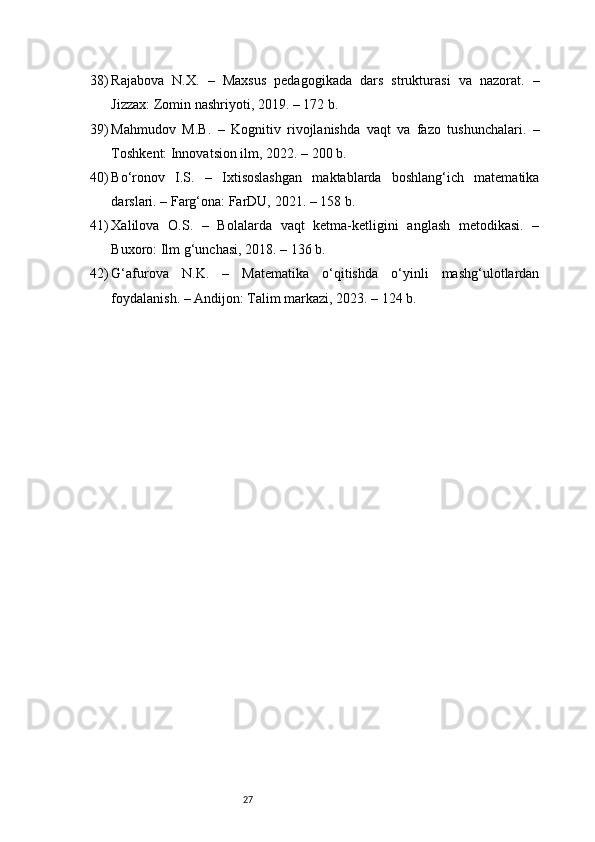 38) Rajabova N.X. – Maxsus pedagogikada dars strukturasi va nazorat. – Jizzax: Zomin nashriyoti, 2019. – 172 b.

39) Mahmudov M.B. – Kognitiv rivojlanishda vaqt va fazo tushunchalari. – Toshkent: Innovatsion ilm, 2022. – 200 b.

40) Bo'ronov I.S. – Ixtisoslashgan maktablarda boshlang'ich matematika darslari. – Farg'ona: FarDU, 2021. – 158 b.

41) Xalilova O.S. – Bolalarda vaqt ketma-ketligini anglash metodikasi. – Buxoro: Ilm g'unchasi, 2018. – 136 b.

42) G'afurova N.K. – Matematika o'qitishda o'yinli mashg'ulotlardan foydalanish. – Andijon: Talim markazi, 2023. – 124 b.

27

Docx.uz